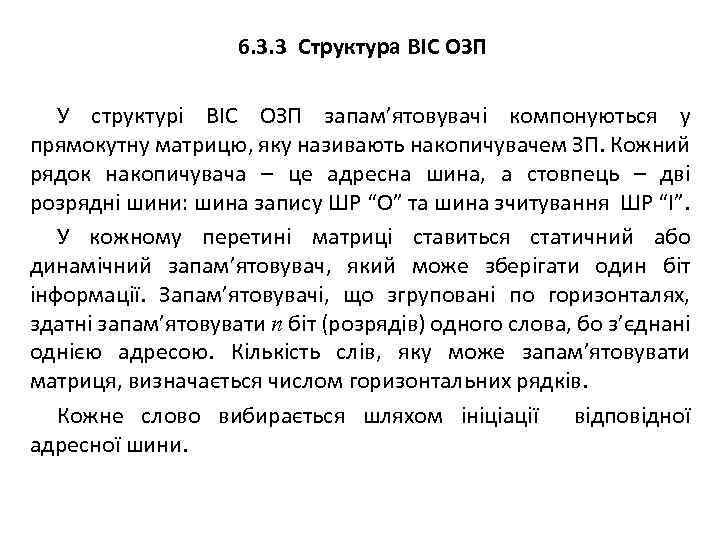 6.3.3 Структура ВІС ОЗП

У структурі ВІС ОЗП запам’ятовувачі компонуються у прямокутну матрицю, яку називають накопичувачем ЗП. Кожний рядок накопичувача – це адресна шина, а стовпець – дві розрядні шини: шина запису ШР “О” та шина зчитування ШР “І”.

У кожному перетині матриці ставиться статичний або динамічний запам’ятовувач, який може зберігати один біт інформації. Запам’ятовувачі, що згруповані по горизонталях, здатні запам’ятовувати $n$ біт (розрядів) одного слова, бо з’єднані однією адресою. Кількість слів, яку може запам’ятовувати матриця, визначається числом горизонтальних рядків.

Кожне слово вибирається шляхом ініціації відповідної адресної шини.